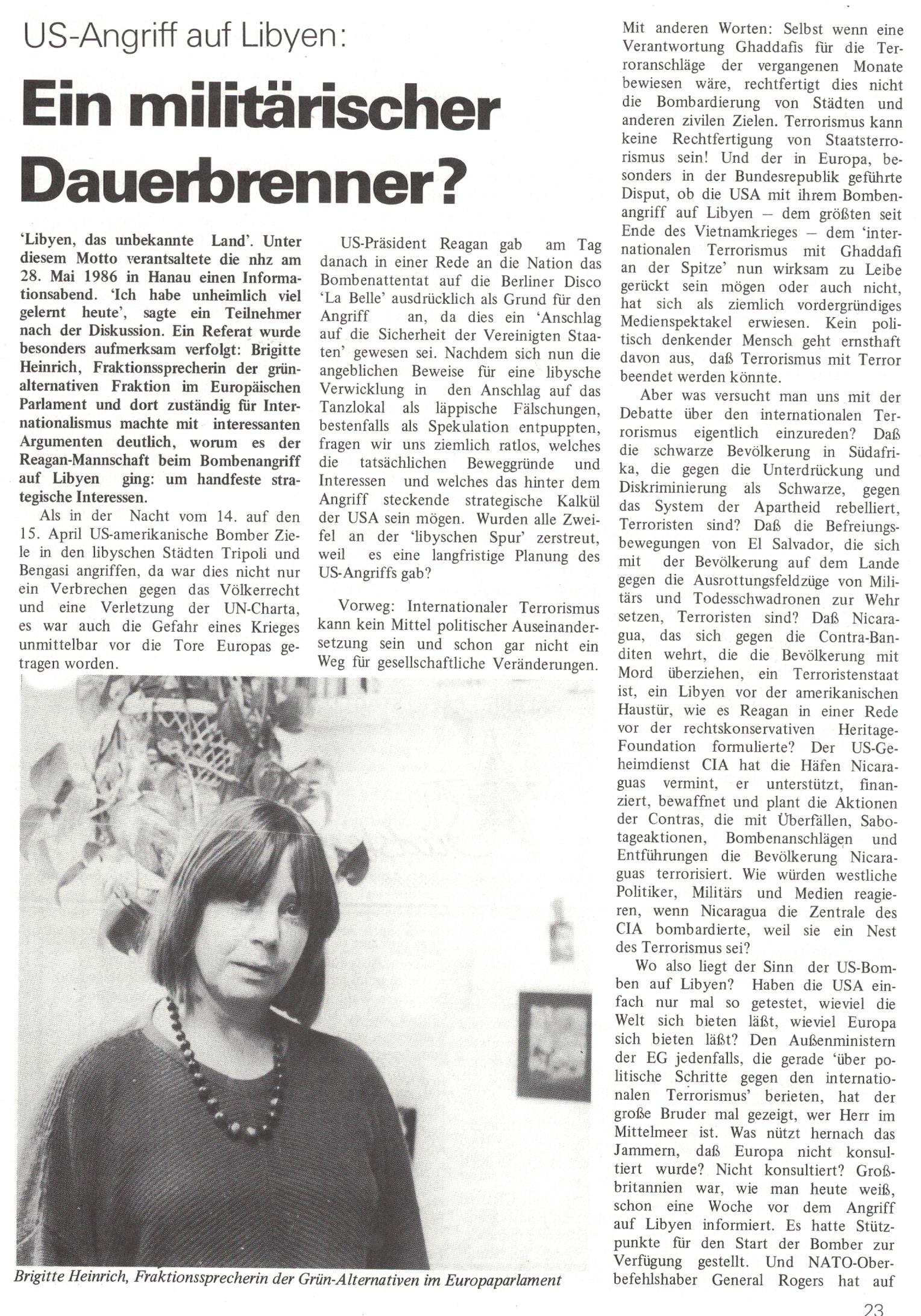 US-Angriff auf Libyen:

Ein militärischer Dauerbrenner?

'Libyen, das unbekannte Land'. Unter diesem Motto verantsaltete die nhz am 28. Mai 1986 in Hanau einen Informationsabend. 'Ich habe unheimlich viel gelernt heute', sagte ein Teilnehmer nach der Diskussion. Ein Referat wurde besonders aufmerksam verfolgt: Brigitte Heinrich, Fraktionssprecherin der grünalternativen Fraktion im Europäischen Parlament und dort zuständig für Internationalismus machte mit interessanten Argumenten deutlich, worum es der Reagan-Mannschaft beim Bombenangriff auf Libyen ging: um handfeste strategische Interessen.

Als in der Nacht vom 14. auf den 15. April US-amerikanische Bomber Ziele in den libyschen Städten Tripoli und Bengasi angriffen, da war dies nicht nur ein Verbrechen gegen das Völkerrecht und eine Verletzung der UN-Charta, es war auch die Gefahr eines Krieges unmittelbar vor die Tore Europas getragen worden.

US-Präsident Reagan gab am Tag danach in einer Rede an die Nation das Bombenattentat auf die Berliner Disco 'La Belle' ausdrücklich als Grund für den Angriff an, da dies ein 'Anschlag auf die Sicherheit der Vereinigten Staaten' gewesen sei. Nachdem sich nun die angeblichen Beweise für eine libysche Verwicklung in den Anschlag auf das Tanzlokal als läppische Fälschungen, bestenfalls als Spekulation entpuppten, fragen wir uns ziemlich ratlos, welches die tatsächlichen Beweggründe und Interessen und welches das hinter dem Angriff steckende strategische Kalkül der USA sein mögen. Wurden alle Zweifel an der 'libyschen Spur' zerstreut, weil es eine langfristige Planung des US-Angriffs gab?

Vorweg: Internationaler Terrorismus kann kein Mittel politischer Auseinandersetzung sein und schon gar nicht ein Weg für gesellschaftliche Veränderungen.

Brigitte Heinrich, Fraktionssprecherin der Grün-Alternativen im Europaparlament

Mit anderen Worten: Selbst wenn eine Verantwortung Ghaddafis für die Terroranschläge der vergangenen Monate bewiesen wäre, rechtfertigt dies nicht die Bombardierung von Städten und anderen zivilen Zielen. Terrorismus kann keine Rechtfertigung von Staatsterrorismus sein! Und der in Europa, besonders in der Bundesrepublik geführte Disput, ob die USA mit ihrem Bombenangriff auf Libyen – dem größten seit Ende des Vietnamkrieges – dem 'internationalen Terrorismus mit Ghaddafi an der Spitze' nun wirksam zu Leibe gerückt sein mögen oder auch nicht, hat sich als ziemlich vordergründiges Medienspektakel erwiesen. Kein politisch denkender Mensch geht ernsthaft davon aus, daß Terrorismus mit Terror beendet werden könnte.

Aber was versucht man uns mit der Debatte über den internationalen Terrorismus eigentlich einzureden? Daß die schwarze Bevölkerung in Südafrika, die gegen die Unterdrückung und Diskriminierung als Schwarze, gegen das System der Apartheid rebelliert, Terroristen sind? Daß die Befreiungsbewegungen von El Salvador, die sich mit der Bevölkerung auf dem Lande gegen die Ausrottungsfeldzüge von Militärs und Todesschwadronen zur Wehr setzen, Terroristen sind? Daß Nicaragua, das sich gegen die Contra-Banditen wehrt, die die Bevölkerung mit Mord überziehen, ein Terroristenstaat ist, ein Libyen vor der amerikanischen Haustür, wie es Reagan in einer Rede vor der rechtskonservativen Heritage-Foundation formulierte? Der US-Geheimdienst CIA hat die Häfen Nicaraguas vermint, er unterstützt, finanziert, bewaffnet und plant die Aktionen der Contras, die mit Überfällen, Sabotageaktionen, Bombenanschlägen und Entführungen die Bevölkerung Nicaraguas terrorisiert. Wie würden westliche Politiker, Militärs und Medien reagieren, wenn Nicaragua die Zentrale des CIA bombardierte, weil sie ein Nest des Terrorismus sei?

Wo also liegt der Sinn der US-Bomben auf Libyen? Haben die USA einfach nur mal so getestet, wieviel die Welt sich bieten läßt, wieviel Europa sich bieten läßt? Den Außenministern der EG jedenfalls, die gerade 'über politische Schritte gegen den internationalen Terrorismus' berieten, hat der große Bruder mal gezeigt, wer Herr im Mittelmeer ist. Was nützt hernach das Jammern, daß Europa nicht konsultiert wurde? Nicht konsultiert? Großbritannien war, wie man heute weiß, schon eine Woche vor dem Angriff auf Libyen informiert. Es hatte Stützpunkte für den Start der Bomber zur Verfügung gestellt. Und NATO-Oberbefehlshaber General Rogers hat auf

23